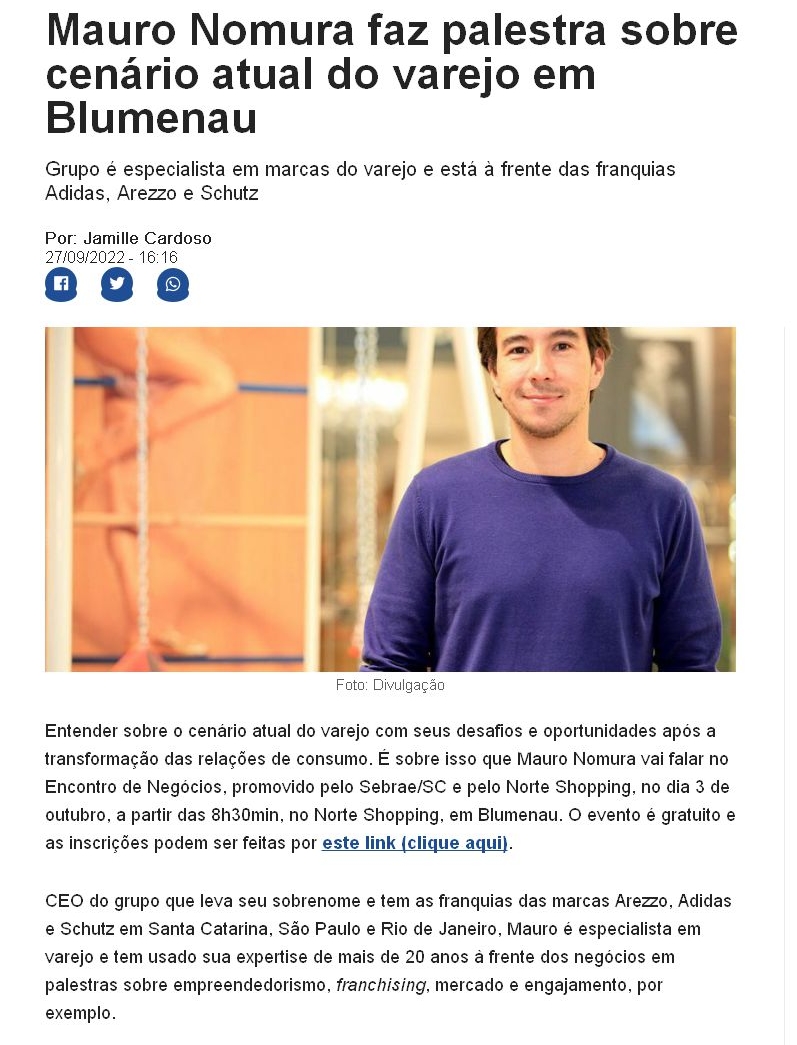 Mauro Nomura faz palestra sobre cenário atual do varejo em Blumenau

Grupo é especialista em marcas do varejo e está à frente das franquias Adidas, Arezzo e Schutz

Por: Jamille Cardoso
27/09/2022 - 16:16

Foto: Divulgação

Entender sobre o cenário atual do varejo com seus desafios e oportunidades após a transformação das relações de consumo. É sobre isso que Mauro Nomura vai falar no Encontro de Negócios, promovido pelo Sebrae/SC e pelo Norte Shopping, no dia 3 de outubro, a partir das 8h30min, no Norte Shopping, em Blumenau. O evento é gratuito e as inscrições podem ser feitas por este link (clique aqui).

CEO do grupo que leva seu sobrenome e tem as franquias das marcas Arezzo, Adidas e Schutz em Santa Catarina, São Paulo e Rio de Janeiro, Mauro é especialista em varejo e tem usado sua expertise de mais de 20 anos à frente dos negócios em palestras sobre empreendedorismo, franchising, mercado e engajamento, por exemplo.